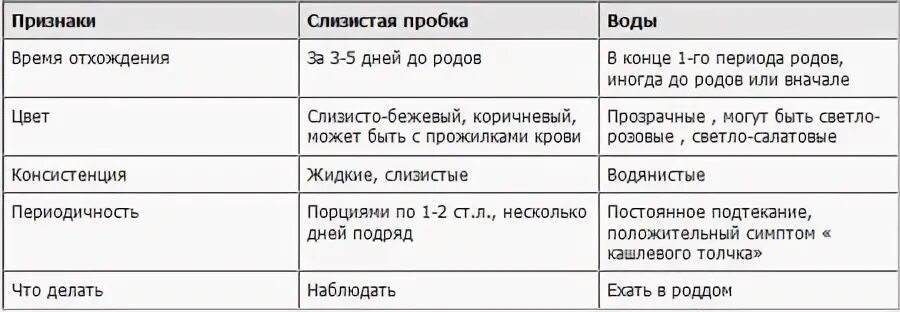 | Признаки | Слизистая пробка | Воды |
|---|---|---|
| Время отхождения | За 3-5 дней до родов | В конце 1-го периода родов, иногда до родов или вначале |
| Цвет | Слизисто-бежевый, коричневый, может быть с прожилками крови | Прозрачные , могут быть светло-розовые , светло-салатовые |
| Консистенция | Жидкие, слизистые | Водянистые |
| Периодичность | Порциями по 1-2 ст.л., несколько дней подряд | Постоянное подтекание, положительный симптом « кашлевого толчка» |
| Что делать | Наблюдать | Ехать в роддом |